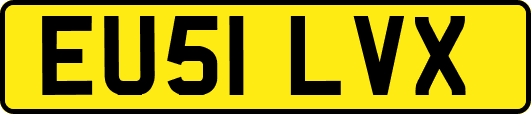 EU51 LVX